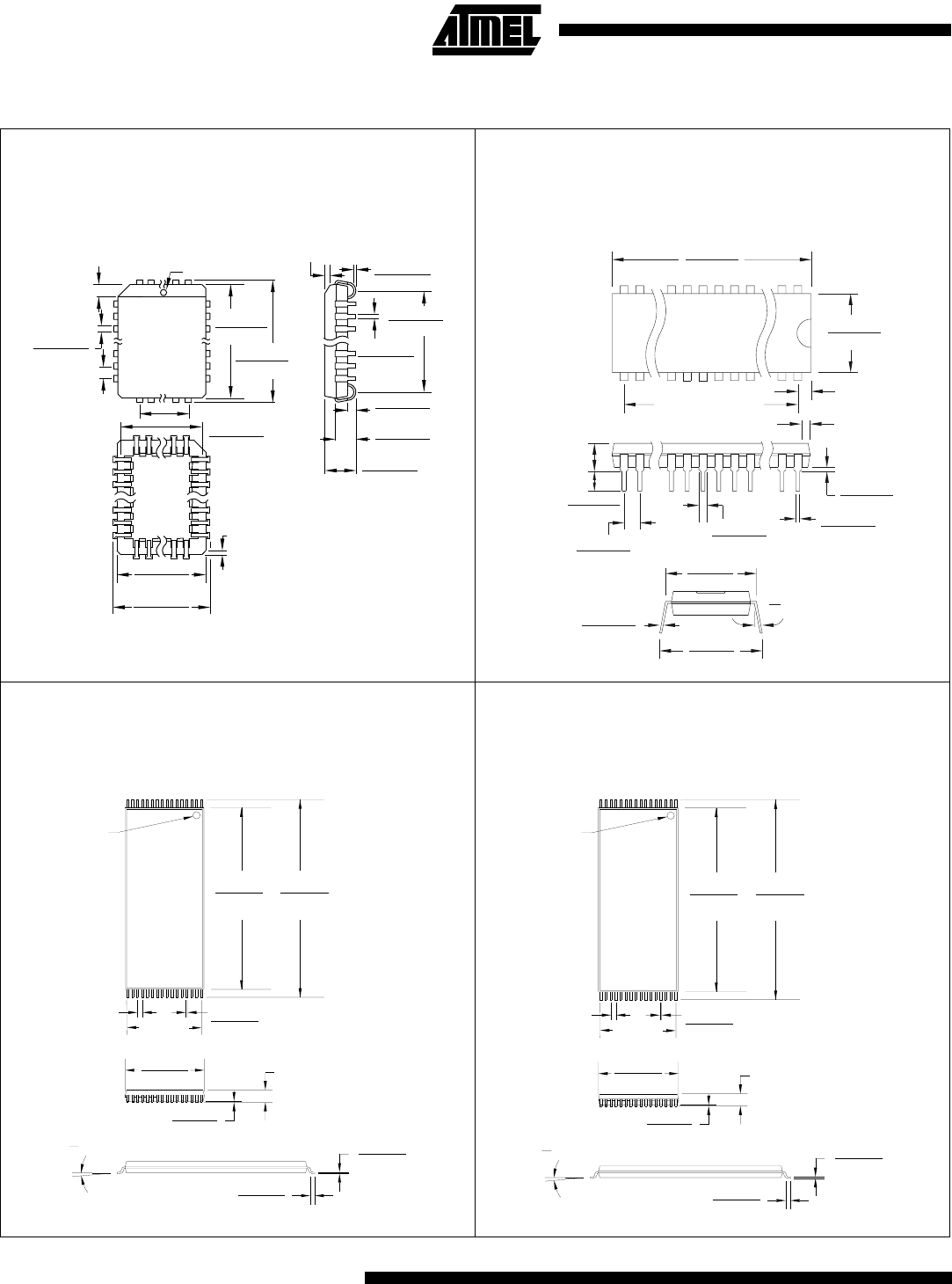 ATMEL